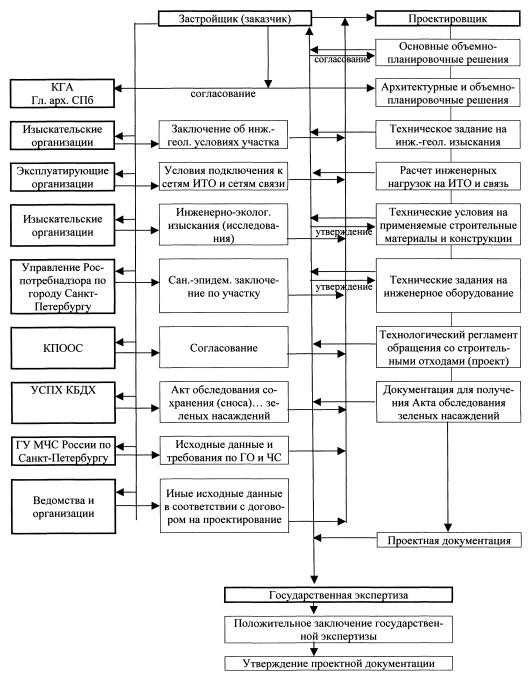 Застройщик (заказчик)

Проектировщик

согласование

Основные объемно-планировочные решения

КГА Гл. арх. СПб

согласование

Архитектурные и объемно-планировочные решения

Изыскательские организации

Заключение об инж.-геол. условиях участка

Техническое задание на инж.-геол. изыскания

Эксплуатирующие организации

Условия подключения к сетям ИТО и сетям связи

Расчет инженерных нагрузок на ИТО и связь

Изыскательские организации

Инженерно-эколог. изыскания (исследования)

утверждение

Технические условия на применяемые строительные материалы и конструкции

Управление Роспотребнадзора по городу Санкт-Петербургу

Сан.-эпидем. заключение по участку

утверждение

Технические задания на инженерное оборудование

КПООС

Согласование

Технологический регламент обращения со строительными отходами (проект)

УСПХ КБДХ

Акт обследования сохранения (сноса)… зеленых насаждений

Документация для получения Акта обследования зеленых насаждений

ГУ МЧС России по Санкт-Петербургу

Исходные данные и требования по ГО и ЧС

Ведомства и организации

Иные исходные данные в соответствии с договором на проектирование

Проектная документация

Государственная экспертиза

Положительное заключение государственной экспертизы

Утверждение проектной документации